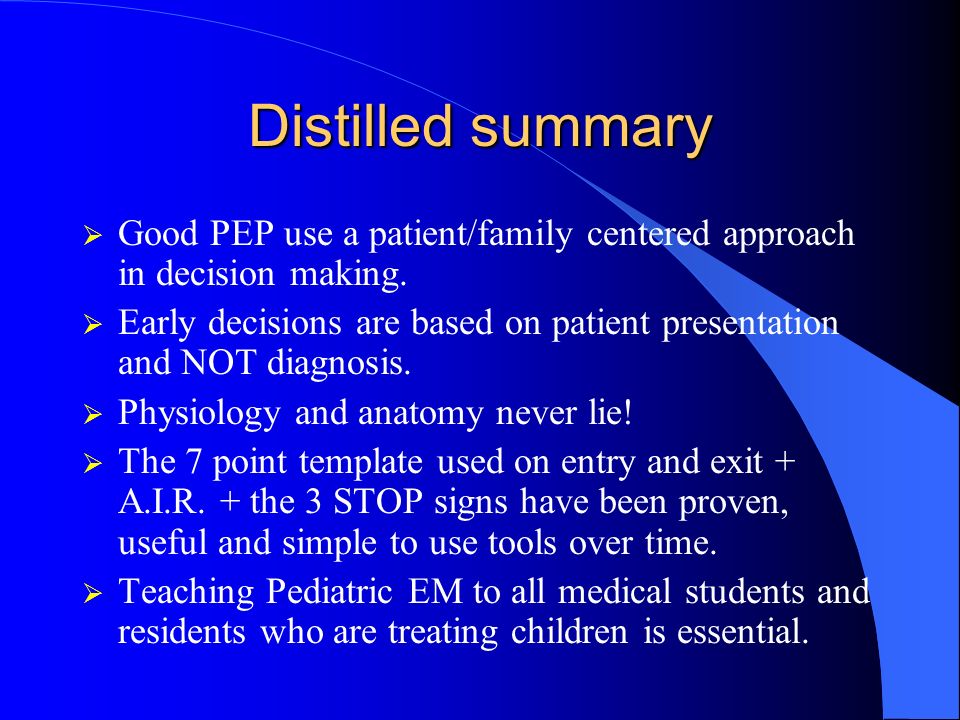 Distilled summary

➢ Good PEP use a patient/family centered approach in decision making.

➢ Early decisions are based on patient presentation and NOT diagnosis.

➢ Physiology and anatomy never lie!

➢ The 7 point template used on entry and exit + A.I.R. + the 3 STOP signs have been proven, useful and simple to use tools over time.

➢ Teaching Pediatric EM to all medical students and residents who are treating children is essential.